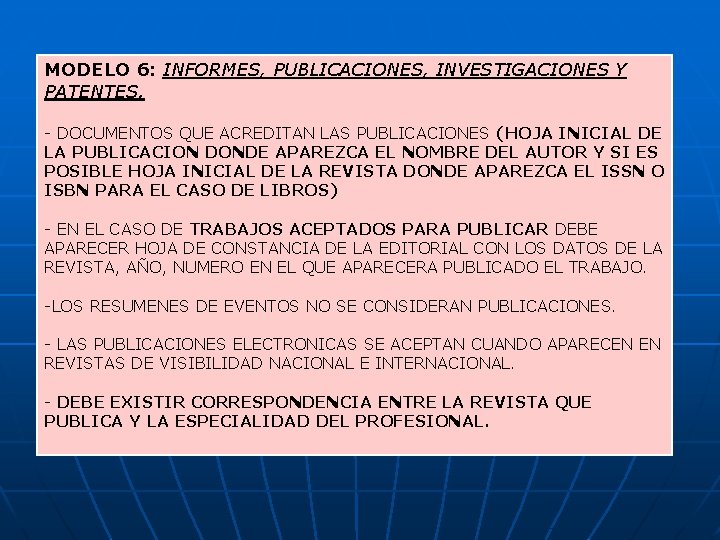 MODELO 6: INFORMES, PUBLICACIONES, INVESTIGACIONES Y PATENTES.

- DOCUMENTOS QUE ACREDITAN LAS PUBLICACIONES (HOJA INICIAL DE LA PUBLICACION DONDE APAREZCA EL NOMBRE DEL AUTOR Y SI ES POSIBLE HOJA INICIAL DE LA REVISTA DONDE APAREZCA EL ISSN O ISBN PARA EL CASO DE LIBROS)

- EN EL CASO DE TRABAJOS ACEPTADOS PARA PUBLICAR DEBE APARECER HOJA DE CONSTANCIA DE LA EDITORIAL CON LOS DATOS DE LA REVISTA, AÑO, NUMERO EN EL QUE APARECERA PUBLICADO EL TRABAJO.

-LOS RESUMENES DE EVENTOS NO SE CONSIDERAN PUBLICACIONES.

- LAS PUBLICACIONES ELECTRONICAS SE ACEPTAN CUANDO APARECEN EN REVISTAS DE VISIBILIDAD NACIONAL E INTERNACIONAL.

- DEBE EXISTIR CORRESPONDENCIA ENTRE LA REVISTA QUE PUBLICA Y LA ESPECIALIDAD DEL PROFESIONAL.